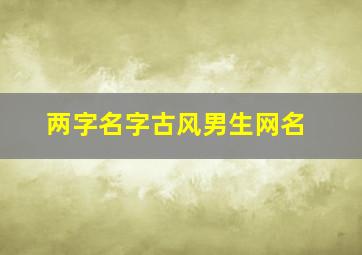 两字名字古风男生网名